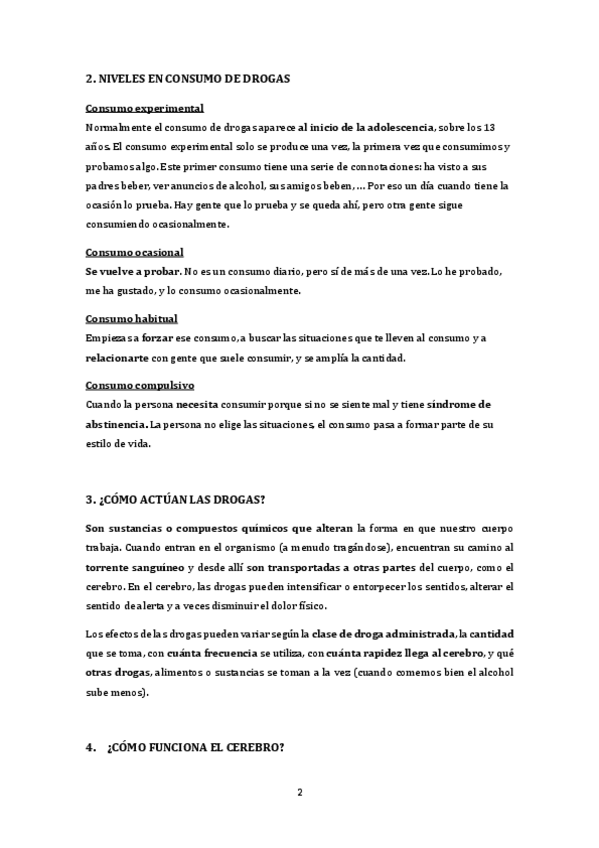 2. NIVELES EN CONSUMO DE DROGAS

Consumo experimental

Normalmente el consumo de drogas aparece al inicio de la adolescencia, sobre los 13 años. El consumo experimental solo se produce una vez, la primera vez que consumimos y probamos algo. Este primer consumo tiene una serie de connotaciones: ha visto a sus padres beber, ver anuncios de alcohol, sus amigos beben, … Por eso un día cuando tiene la ocasión lo prueba. Hay gente que lo prueba y se queda ahí, pero otra gente sigue consumiendo ocasionalmente.

Consumo ocasional

Se vuelve a probar. No es un consumo diario, pero sí de más de una vez. Lo he probado, me ha gustado, y lo consumo ocasionalmente.

Consumo habitual

Empiezas a forzar ese consumo, a buscar las situaciones que te lleven al consumo y a relacionarte con gente que suele consumir, y se amplía la cantidad.

Consumo compulsivo

Cuando la persona necesita consumir porque si no se siente mal y tiene síndrome de abstinencia. La persona no elige las situaciones, el consumo pasa a formar parte de su estilo de vida.

3. ¿CÓMO ACTÚAN LAS DROGAS?

Son sustancias o compuestos químicos que alteran la forma en que nuestro cuerpo trabaja. Cuando entran en el organismo (a menudo tragándose), encuentran su camino al torrente sanguíneo y desde allí son transportadas a otras partes del cuerpo, como el cerebro. En el cerebro, las drogas pueden intensificar o entorpecer los sentidos, alterar el sentido de alerta y a veces disminuir el dolor físico.

Los efectos de las drogas pueden variar según la clase de droga administrada, la cantidad que se toma, con cuánta frecuencia se utiliza, con cuánta rapidez llega al cerebro, y qué otras drogas, alimentos o sustancias se toman a la vez (cuando comemos bien el alcohol sube menos).

4. ¿CÓMO FUNCIONA EL CEREBRO?

2